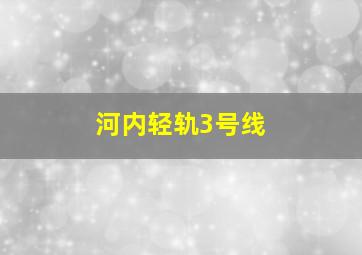 河内轻轨3号线